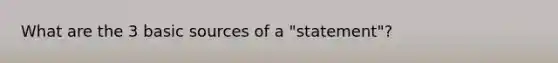 What are the 3 basic sources of a "statement"?